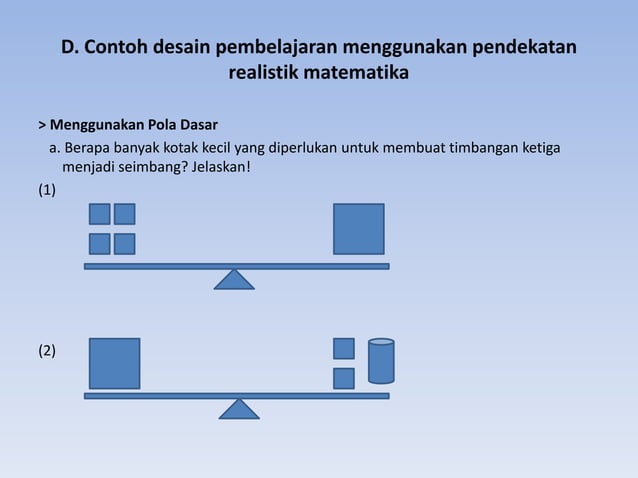 D. Contoh desain pembelajaran menggunakan pendekatan realistik matematika

> Menggunakan Pola Dasar

a. Berapa banyak kotak kecil yang diperlukan untuk membuat timbangan ketiga menjadi seimbang? Jelaskan!

(1)

(2)